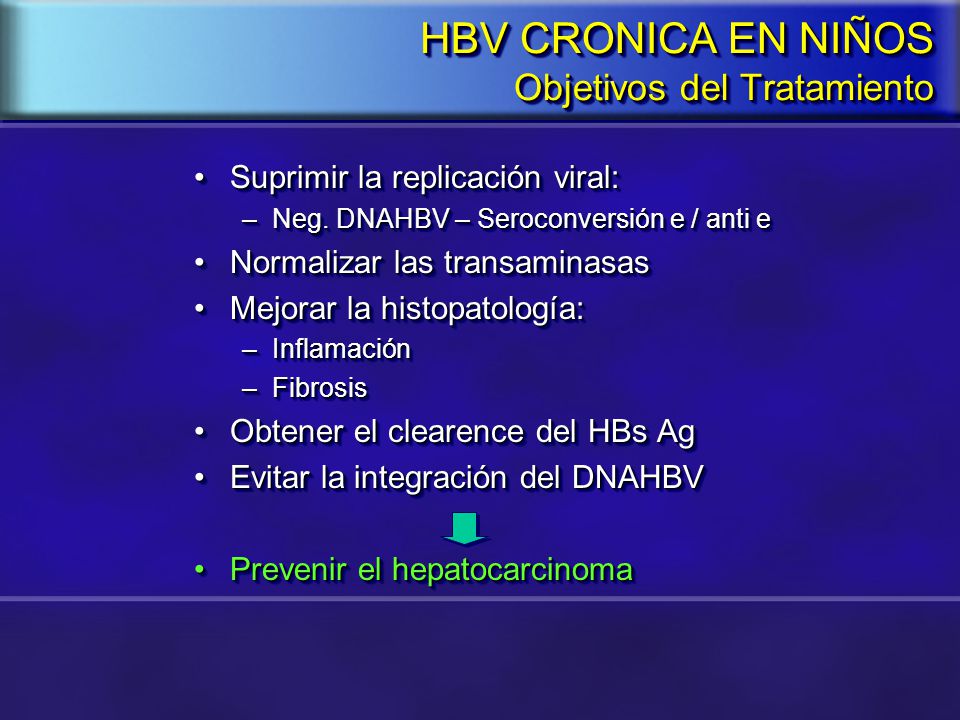 HBV CRONICA EN NIÑOS
Objetivos del Tratamiento

• Suprimir la replicación viral:
– Neg. DNAHBV – Seroconversión e / anti e
• Normalizar las transaminasas
• Mejorar la histopatología:
– Inflamación
– Fibrosis
• Obtener el clearence del HBs Ag
• Evitar la integración del DNAHBV

• Prevenir el hepatocarcinoma